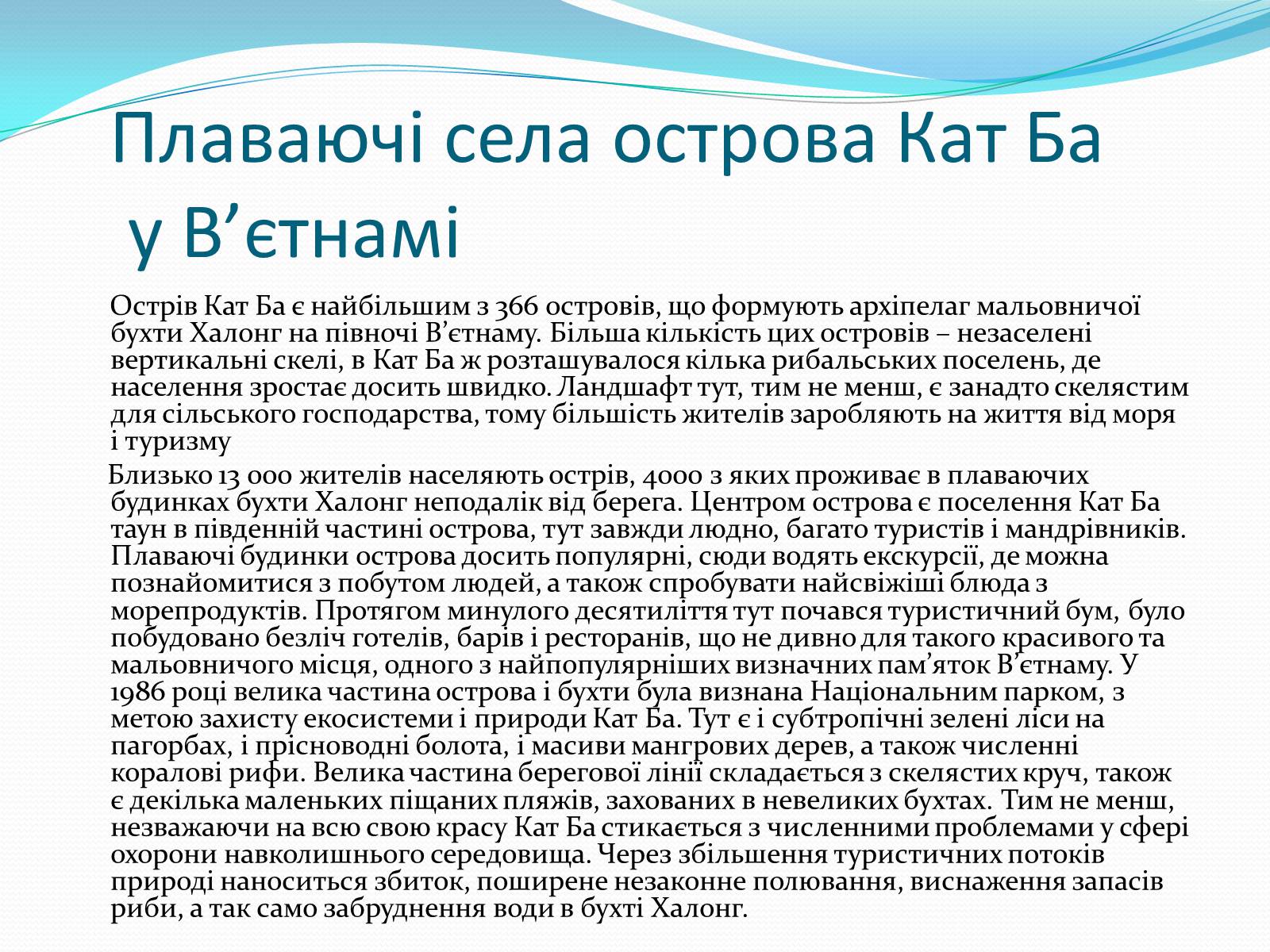 Плаваючі села острова Кат Ба у В’єтнамі

Острів Кат Ба є найбільшим з 366 островів, що формують архіпелаг мальовничої бухти Халонг на півночі В’єтнаму. Більша кількість цих островів – незаселені вертикальні скелі, в Кат Ба ж розташувалося кілька рибальських поселень, де населення зростає досить швидко. Ландшафт тут, тим не менш, є занадто скелястим для сільського господарства, тому більшість жителів заробляють на життя від моря і туризму

Близько 13 000 жителів населяють острів, 4000 з яких проживає в плаваючих будинках бухти Халонг неподалік від берега. Центром острова є поселення Кат Ба таун в південній частині острова, тут завжди людно, багато туристів і мандрівників. Плаваючі будинки острова досить популярні, сюди водять екскурсії, де можна познайомитися з побутом людей, а також спробувати найсвіжіші блюда з морепродуктів. Протягом минулого десятиліття тут почався туристичний бум, було побудовано безліч готелів, барів і ресторанів, що не дивно для такого красивого та мальовничого місця, одного з найпопулярніших визначних пам’яток В’єтнаму. У 1986 році велика частина острова і бухти була визнана Національним парком, з метою захисту екосистеми і природи Кат Ба. Тут є і субтропічні зелені ліси на пагорбах, і прісноводні болота, і масиви мангрових дерев, а також численні коралові рифи. Велика частина берегової лінії складається з скелястих круч, також є декілька маленьких піщаних пляжів, захованих в невеликих бухтах. Тим не менш, незважаючи на всю свою красу Кат Ба стикається з численними проблемами у сфері охорони навколишнього середовища. Через збільшення туристичних потоків природі наноситься збиток, поширене незаконне полювання, виснаження запасів риби, а так само забруднення води в бухті Халонг.